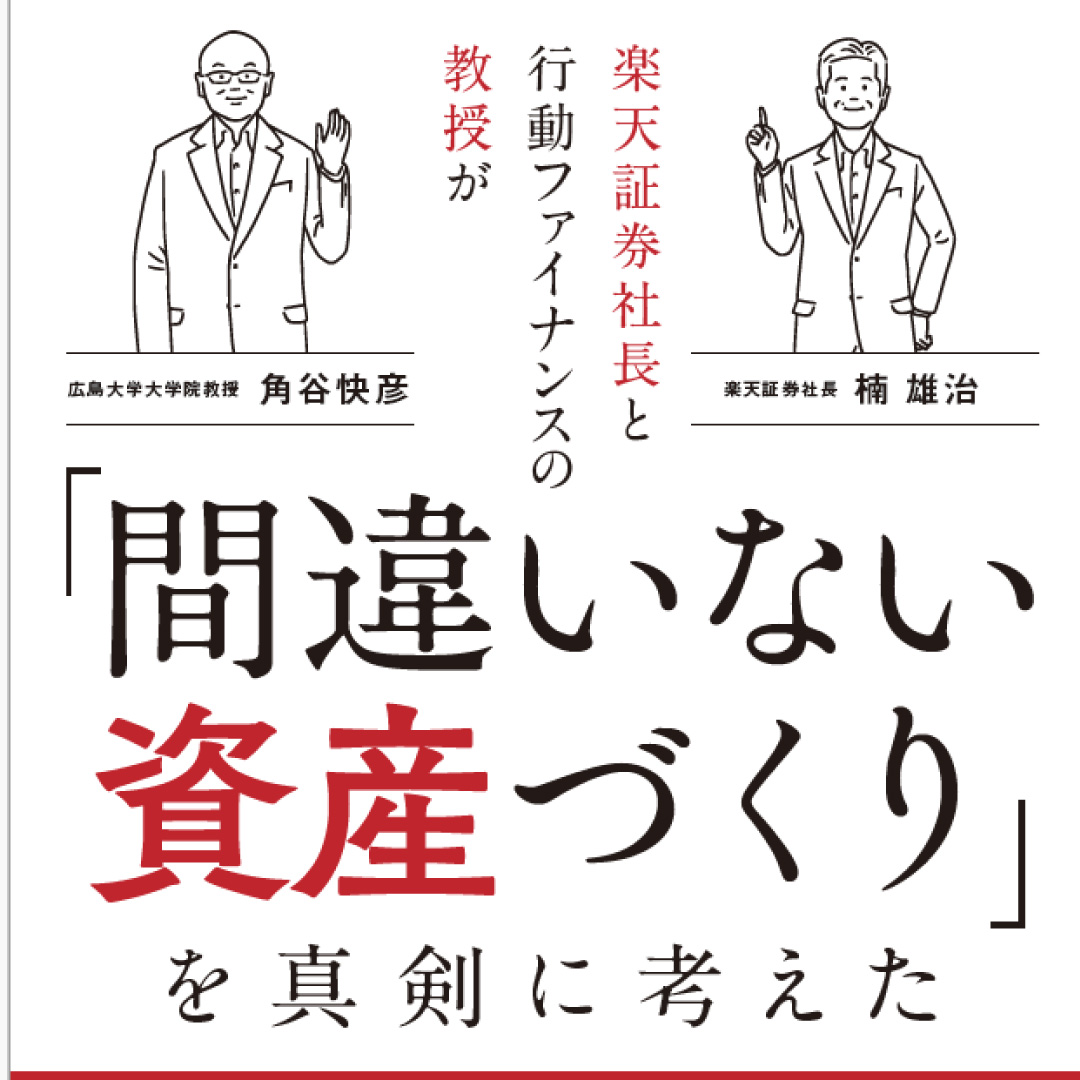 楽天証券社長と
行動ファイナンスの
教授が

広島大学大学院教授 角谷快彦

楽天証券社長 楠 雄治

「間違いない
資産づくり」
を真剣に考えた